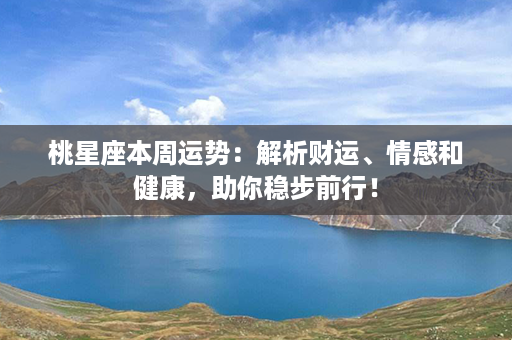 桃星座本周运势：解析财运、情感和健康，助你稳步前行！